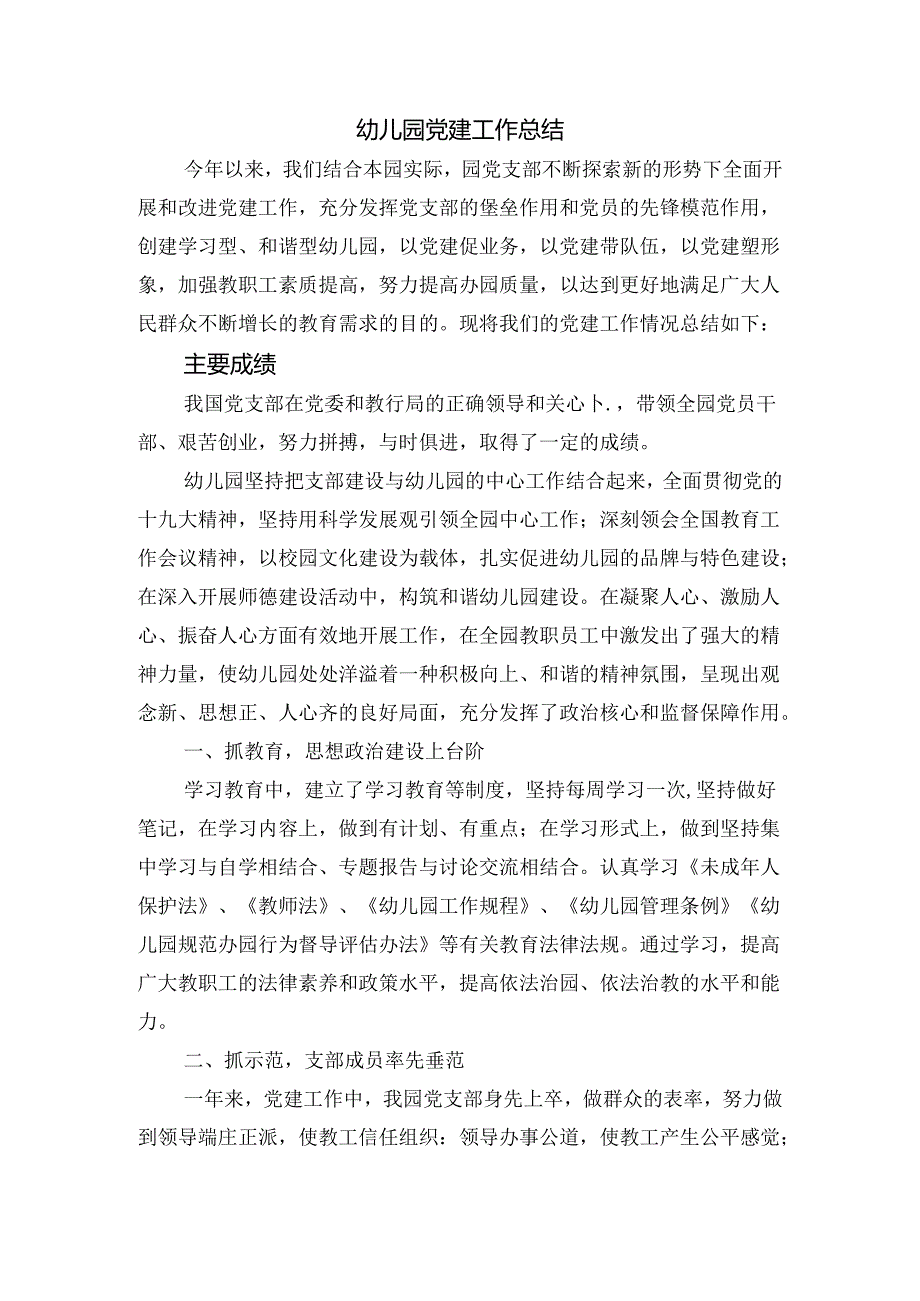 幼儿园党建工作总结

今年以来，我们结合本园实际，园党支部不断探索新的形势下全面开展和改进党建工作，充分发挥党支部的堡垒作用和党员的先锋模范作用，创建学习型、和谐型幼儿园，以党建促业务，以党建带队伍，以党建塑形象，加强教职工素质提高，努力提高办园质量，以达到更好地满足广大人民群众不断增长的教育需求的目的。现将我们的党建工作情况总结如下：

主要成绩

我国党支部在党委和教行局的正确领导和关心卜.，带领全园党员干部、艰苦创业，努力拼搏，与时俱进，取得了一定的成绩。

幼儿园坚持把支部建设与幼儿园的中心工作结合起来，全面贯彻党的十九大精神，坚持用科学发展观引领全园中心工作；深刻领会全国教育工作会议精神，以校园文化建设为载体，扎实促进幼儿园的品牌与特色建设；在深入开展师德建设活动中，构筑和谐幼儿园建设。在凝聚人心、激励人心、振奋人心方面有效地开展工作，在全园教职员工中激发出了强大的精神力量，使幼儿园处处洋溢着一种积极向上、和谐的精神氛围，呈现出观念新、思想正、人心齐的良好局面，充分发挥了政治核心和监督保障作用。

一、抓教育，思想政治建设上台阶

学习教育中，建立了学习教育等制度，坚持每周学习一次,坚持做好笔记，在学习内容上，做到有计划、有重点；在学习形式上，做到坚持集中学习与自学相结合、专题报告与讨论交流相结合。认真学习《未成年人保护法》、《教师法》、《幼儿园工作规程》、《幼儿园管理条例》《幼儿园规范办园行为督导评估办法》等有关教育法律法规。通过学习，提高广大教职工的法律素养和政策水平，提高依法治园、依法治教的水平和能力。

二、抓示范，支部成员率先垂范

一年来，党建工作中，我园党支部身先上卒，做群众的表率，努力做到领导端庄正派，使教工信任组织：领导办事公道，使教工产生公平感觉；